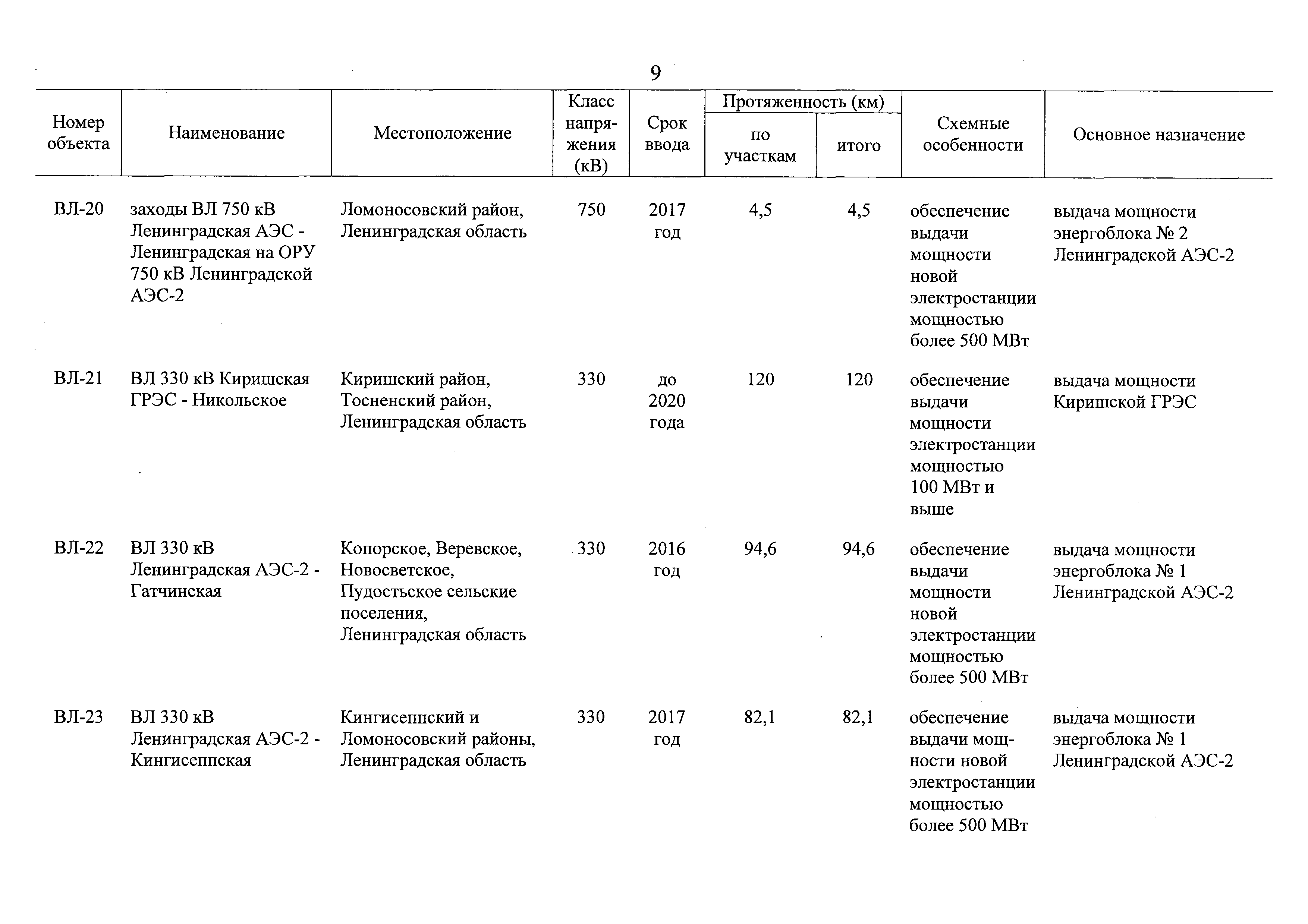 9

| Номер объекта | Наименование | Местоположение | Класс напряжения (кВ) | Срок ввода | Протяженность (км) по участкам | Протяженность (км) итого | Схемные особенности | Основное назначение |
|---|---|---|---|---|---|---|---|---|
| ВЛ-20 | заходы ВЛ 750 кВ Ленинградская АЭС - Ленинградская на ОРУ 750 кВ Ленинградской АЭС-2 | Ломоносовский район, Ленинградская область | 750 | 2017 год | 4,5 | 4,5 | обеспечение выдачи мощности новой электростанции мощностью более 500 МВт | выдача мощности энергоблока № 2 Ленинградской АЭС-2 |
| ВЛ-21 | ВЛ 330 кВ Киришская ГРЭС - Никольское | Киришский район, Тосненский район, Ленинградская область | 330 | до 2020 года | 120 | 120 | обеспечение выдачи мощности электростанции мощностью 100 МВт и выше | выдача мощности Киришской ГРЭС |
| ВЛ-22 | ВЛ 330 кВ Ленинградская АЭС-2 - Гатчинская | Копорское, Веревское, Новосветское, Пудостьское сельские поселения, Ленинградская область | 330 | 2016 год | 94,6 | 94,6 | обеспечение выдачи мощности новой электростанции мощностью более 500 МВт | выдача мощности энергоблока № 1 Ленинградской АЭС-2 |
| ВЛ-23 | ВЛ 330 кВ Ленинградская АЭС-2 - Кингисеппская | Кингисеппский и Ломоносовский районы, Ленинградская область | 330 | 2017 год | 82,1 | 82,1 | обеспечение выдачи мощности новой электростанции мощностью более 500 МВт | выдача мощности энергоблока № 1 Ленинградской АЭС-2 |